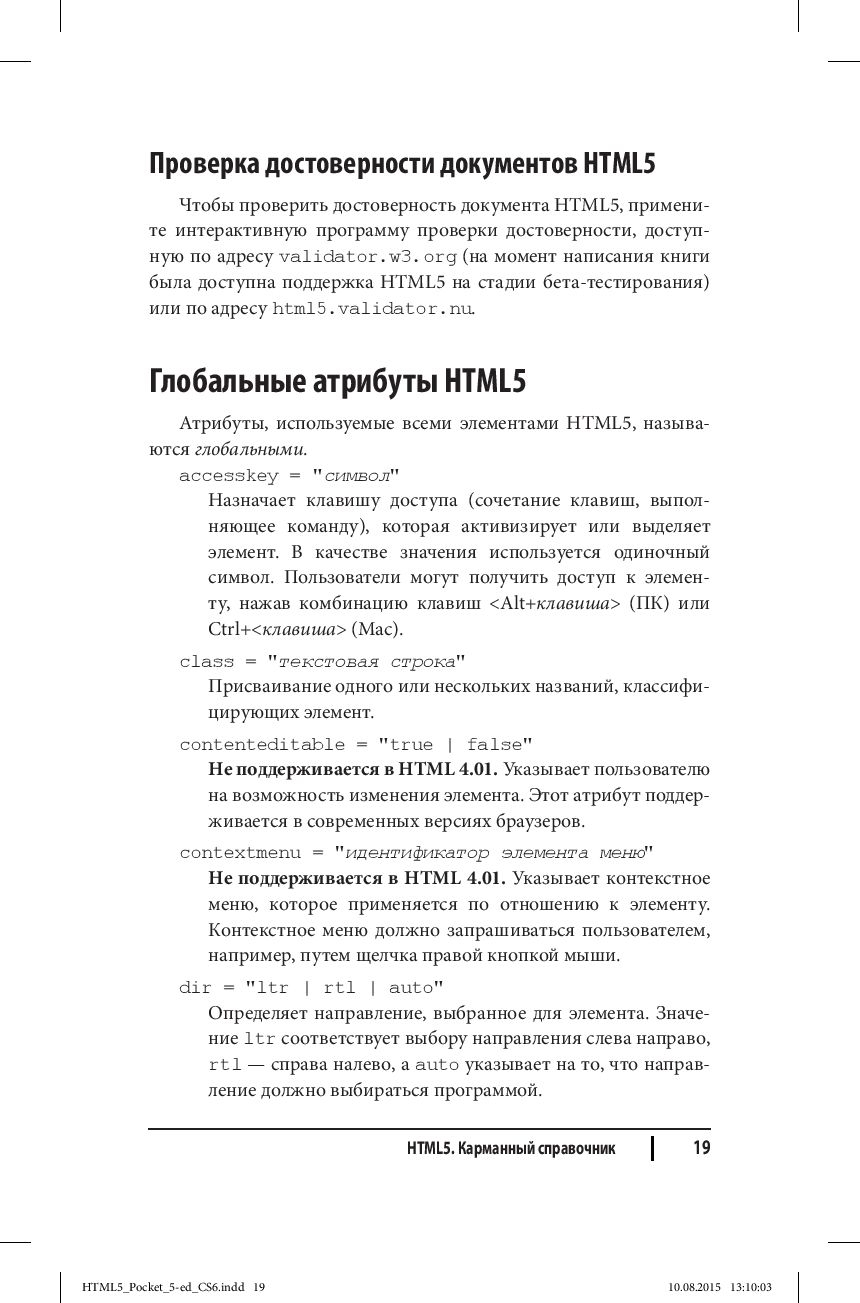 Проверка достоверности документов HTML5

Чтобы проверить достоверность документа HTML5, примените интерактивную программу проверки достоверности, доступную по адресу validator.w3.org (на момент написания книги была доступна поддержка HTML5 на стадии бета-тестирования) или по адресу html5.validator.nu.

Глобальные атрибуты HTML5

Атрибуты, используемые всеми элементами HTML5, называются глобальными.

accesskey = "символ"

Назначает клавишу доступа (сочетание клавиш, выполняющее команду), которая активизирует или выделяет элемент. В качестве значения используется одиночный символ. Пользователи могут получить доступ к элементу, нажав комбинацию клавиш <Alt+клавиша> (ПК) или Ctrl+<клавиша> (Mac).

class = "текстовая строка"

Присваивание одного или нескольких названий, классифицирующих элемент.

contenteditable = "true | false"

Не поддерживается в HTML 4.01. Указывает пользователю на возможность изменения элемента. Этот атрибут поддерживается в современных версиях браузеров.

contextmenu = "идентификатор элемента меню"

Не поддерживается в HTML 4.01. Указывает контекстное меню, которое применяется по отношению к элементу. Контекстное меню должно запрашиваться пользователем, например, путем щелчка правой кнопкой мыши.

dir = "ltr | rtl | auto"

Определяет направление, выбранное для элемента. Значение ltr соответствует выбору направления слева направо, rtl — справа налево, а auto указывает на то, что направление должно выбираться программой.

HTML5. Карманный справочник 19

HTML5_Pocket_5-ed_CS6.indd 19 10.08.2015 13:10:03